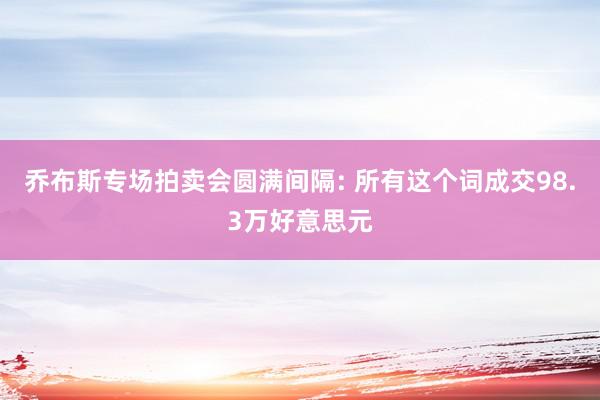 乔布斯专场拍卖会圆满间隔: 所有这个词成交98.3万好意思元